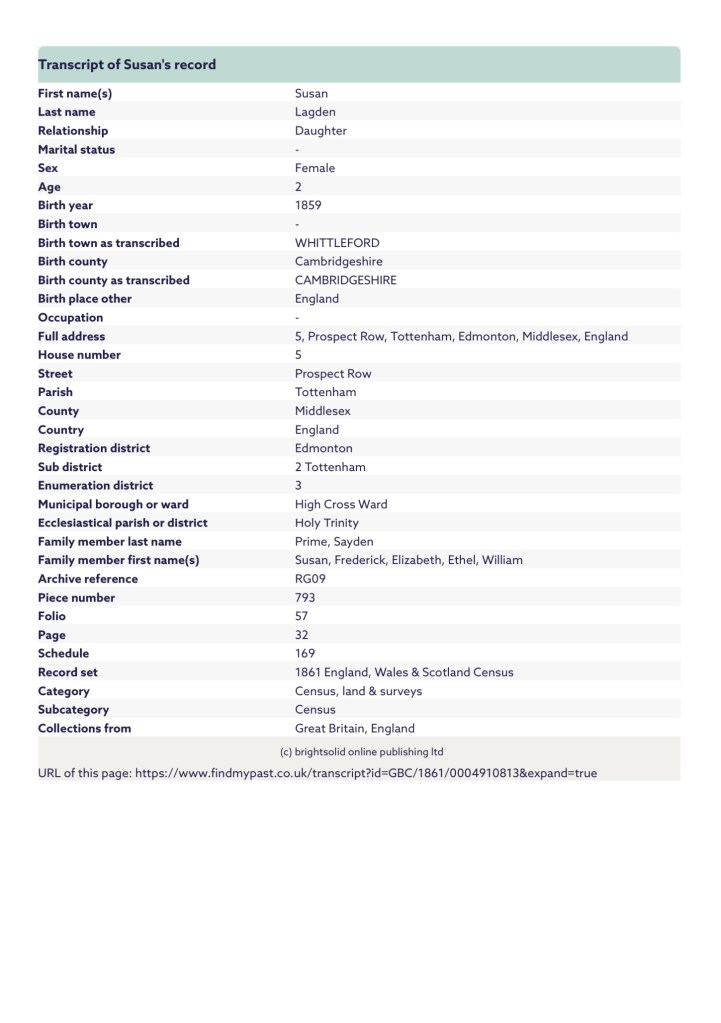 Transcript of Susan's record

| | |
|---|---|
| First name(s) | Susan |
| Last name | Lagden |
| Relationship | Daughter |
| Marital status | - |
| Sex | Female |
| Age | 2 |
| Birth year | 1859 |
| Birth town | - |
| Birth town as transcribed | WHITTLEFORD |
| Birth county | Cambridgeshire |
| Birth county as transcribed | CAMBRIDGESHIRE |
| Birth place other | England |
| Occupation | - |
| Full address | 5, Prospect Row, Tottenham, Edmonton, Middlesex, England |
| House number | 5 |
| Street | Prospect Row |
| Parish | Tottenham |
| County | Middlesex |
| Country | England |
| Registration district | Edmonton |
| Sub district | 2 Tottenham |
| Enumeration district | 3 |
| Municipal borough or ward | High Cross Ward |
| Ecclesiastical parish or district | Holy Trinity |
| Family member last name | Prime, Sayden |
| Family member first name(s) | Susan, Frederick, Elizabeth, Ethel, William |
| Archive reference | RG09 |
| Piece number | 793 |
| Folio | 57 |
| Page | 32 |
| Schedule | 169 |
| Record set | 1861 England, Wales & Scotland Census |
| Category | Census, land & surveys |
| Subcategory | Census |
| Collections from | Great Britain, England |

(c) brightsolid online publishing ltd

URL of this page: https://www.findmypast.co.uk/transcript?id=GBC/1861/0004910813&expand=true